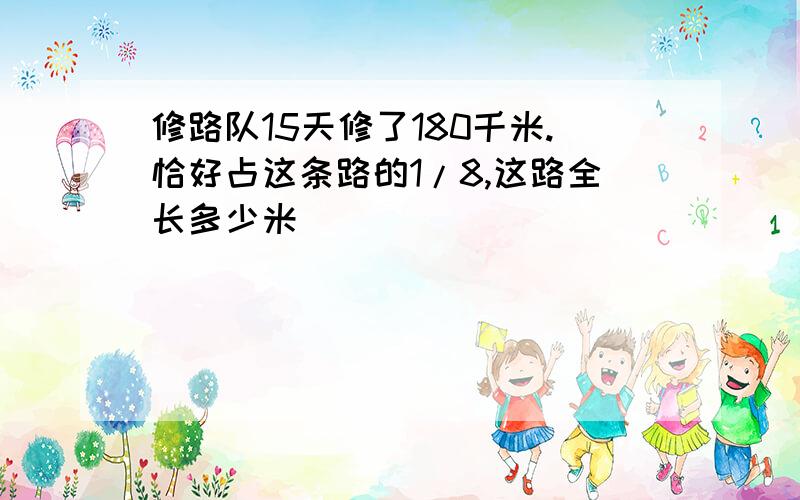 修路队15天修了180千米.恰好占这条路的1/8,这路全长多少米

1
2
?
B
+
C
1